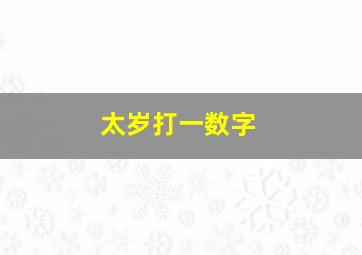 太岁打一数字